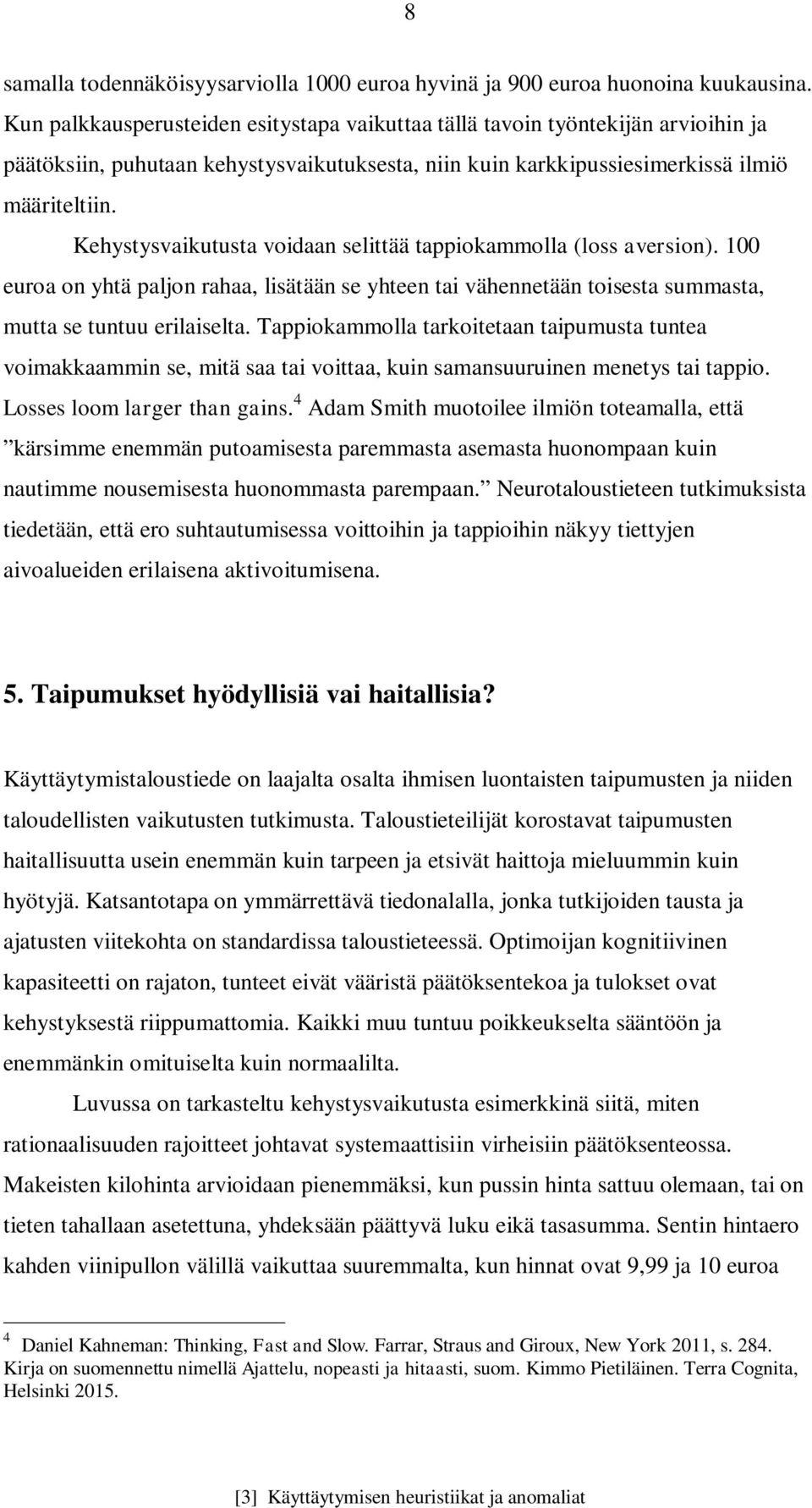 8

samalla todennäköisyysarviolla 1000 euroa hyvinä ja 900 euroa huonoina kuukausina. Kun palkkausperusteiden esitystapa vaikuttaa tällä tavoin työntekijän arvioihin ja päätöksiin, puhutaan kehystysvaikutuksesta, niin kuin karkkipussiesimerkissä ilmiö määriteltiin.

Kehystysvaikutusta voidaan selittää tappiokammolla (loss aversion). 100 euroa on yhtä paljon rahaa, lisätään se yhteen tai vähennetään toisesta summasta, mutta se tuntuu erilaiselta. Tappiokammolla tarkoitetaan taipumusta tuntea voimakkaammin se, mitä saa tai voittaa, kuin samansuuruinen menetys tai tappio. Losses loom larger than gains.$^4$ Adam Smith muotoilee ilmiön toteamalla, että ”kärsimme enemmän putoamisesta paremmasta asemasta huonompaan kuin nautimme nousemisesta huonommasta parempaan.” Neurotaloustieteen tutkimuksista tiedetään, että ero suhtautumisessa voittoihin ja tappioihin näkyy tiettyjen aivoalueiden erilaisena aktivoitumisena.

5. Taipumukset hyödyllisiä vai haitallisia?

Käyttäytymistaloustiede on laajalta osalta ihmisen luontaisten taipumusten ja niiden taloudellisten vaikutusten tutkimusta. Taloustieteilijät korostavat taipumusten haitallisuutta usein enemmän kuin tarpeen ja etsivät haittoja mieluummin kuin hyötyjä. Katsantotapa on ymmärrettävä tiedonalalla, jonka tutkijoiden tausta ja ajatusten viitekohta on standardissa taloustieteessä. Optimoijan kognitiivinen kapasiteetti on rajaton, tunteet eivät vääristä päätöksentekoa ja tulokset ovat kehystyksestä riippumattomia. Kaikki muu tuntuu poikkeukselta sääntöön ja enemmänkin omituiselta kuin normaalilta.

Luvussa on tarkasteltu kehystysvaikutusta esimerkkinä siitä, miten rationaalisuuden rajoitteet johtavat systemaattisiin virheisiin päätöksenteossa. Makeisten kilohinta arvioidaan pienemmäksi, kun pussin hinta sattuu olemaan, tai on tieten tahallaan asetettuna, yhdeksään päättyvä luku eikä tasasumma. Sentin hintaero kahden viinipullon välillä vaikuttaa suuremmalta, kun hinnat ovat 9,99 ja 10 euroa

$^4$ Daniel Kahneman: Thinking, Fast and Slow. Farrar, Straus and Giroux, New York 2011, s. 284. Kirja on suomennettu nimellä Ajattelu, nopeasti ja hitaasti, suom. Kimmo Pietiläinen. Terra Cognita, Helsinki 2015.

[3] Käyttäytymisen heuristiikat ja anomaliat